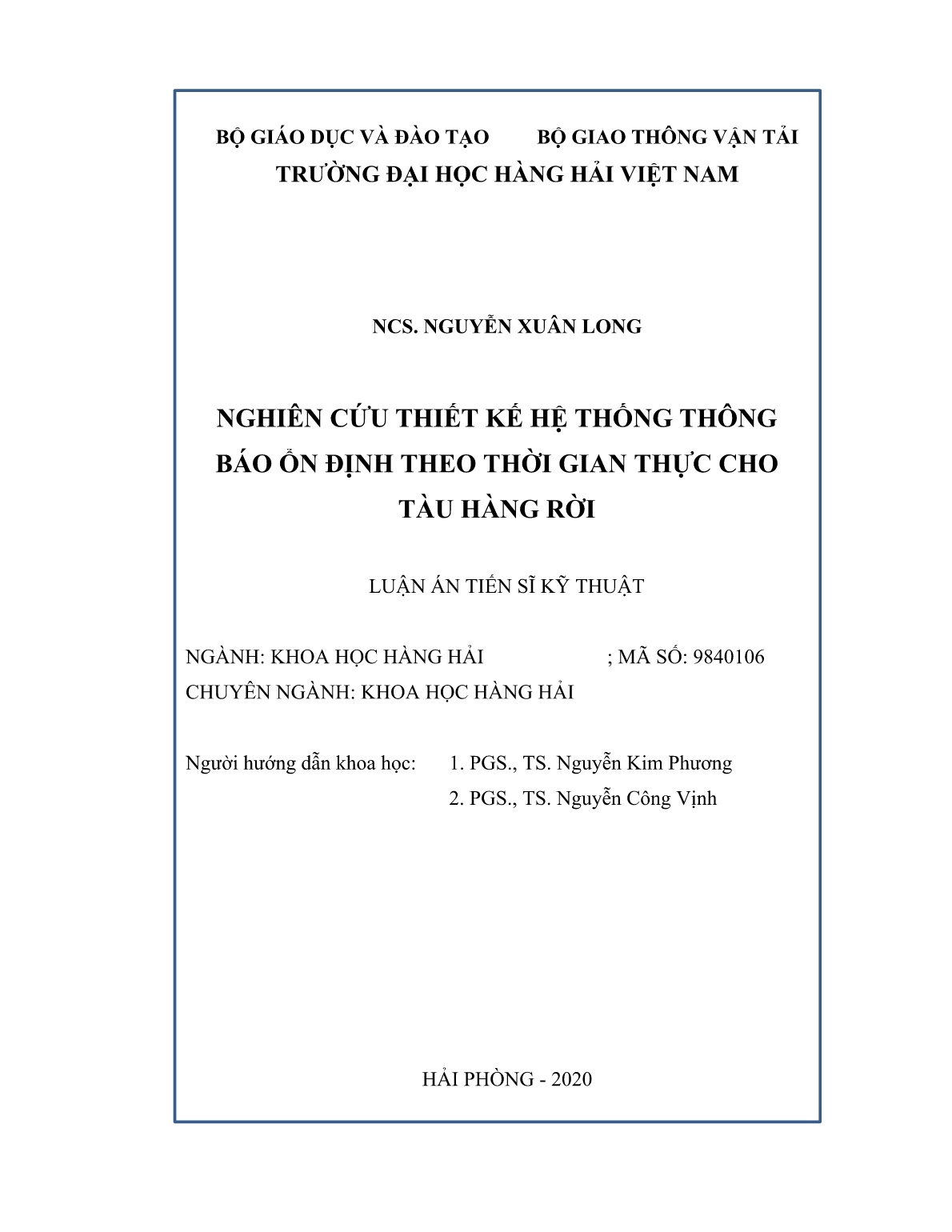 BỘ GIÁO DỤC VÀ ĐÀO TẠO BỘ GIAO THÔNG VẬN TẢI
TRƯỜNG ĐẠI HỌC HÀNG HẢI VIỆT NAM

NCS. NGUYỄN XUÂN LONG

NGHIÊN CỨU THIẾT KẾ HỆ THỐNG THÔNG BÁO ỔN ĐỊNH THEO THỜI GIAN THỰC CHO TÀU HÀNG RỜI

LUẬN ÁN TIẾN SĨ KỸ THUẬT

NGÀNH: KHOA HỌC HÀNG HẢI ; MÃ SỐ: 9840106
CHUYÊN NGÀNH: KHOA HỌC HÀNG HẢI

Người hướng dẫn khoa học: 1. PGS., TS. Nguyễn Kim Phương
2. PGS., TS. Nguyễn Công Vịnh

HẢI PHÒNG - 2020